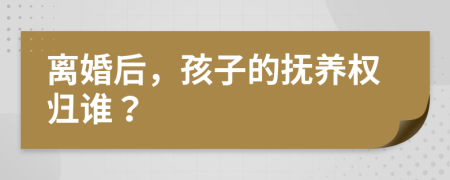 离婚后，孩子的抚养权归谁？